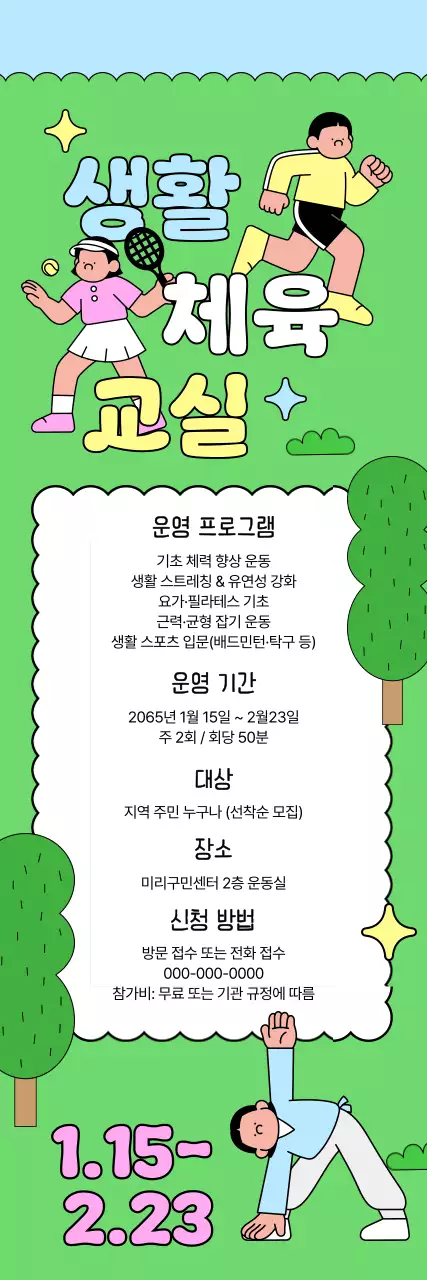 생활 체육 교실

운영 프로그램

기초 체력 향상 운동
생활 스트레칭 & 유연성 강화
요가·필라테스 기초
근력·균형 잡기 운동
생활 스포츠 입문(배드민턴·탁구 등)

운영 기간

2065년 1월 15일 ~ 2월23일
주 2회 / 회당 50분

대상

지역 주민 누구나 (선착순 모집)

장소

미리구민센터 2층 운동실

신청 방법

방문 접수 또는 전화 접수
000-000-0000
참가비: 무료 또는 기관 규정에 따름

1.15~
2.23